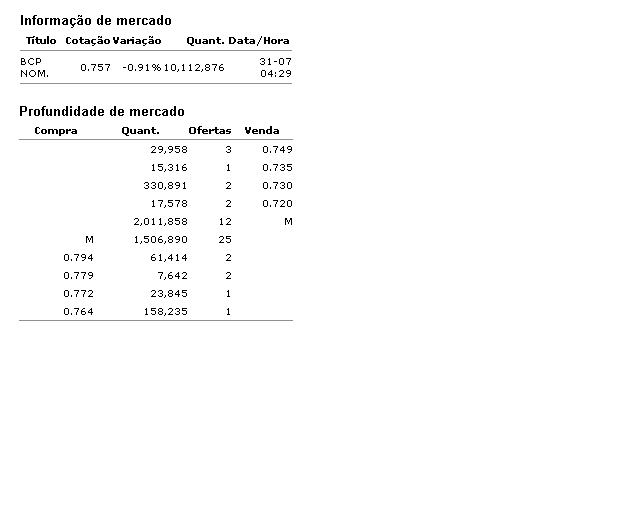 Informação de mercado

| Título | Cotação | Variação | Quant. | Data/Hora |
|---|---|---|---|---|
| BCP NOM. | 0.757 | -0.91% | 10,112,876 | 31-07 04:29 |

Profundidade de mercado

| Compra | Quant. | Ofertas | Venda |
|---|---|---|---|
| | 29,958 | 3 | 0.749 |
| | 15,316 | 1 | 0.735 |
| | 330,891 | 2 | 0.730 |
| | 17,578 | 2 | 0.720 |
| | 2,011,858 | 12 | M |
| M | 1,506,890 | 25 | |
| 0.794 | 61,414 | 2 | |
| 0.779 | 7,642 | 2 | |
| 0.772 | 23,845 | 1 | |
| 0.764 | 158,235 | 1 | |